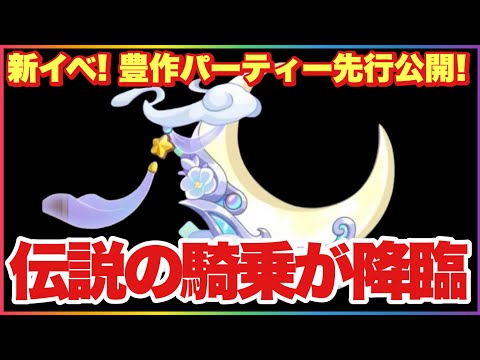 新イベ! 豊作パーティー先行公開!

伝説の騎乗が降臨